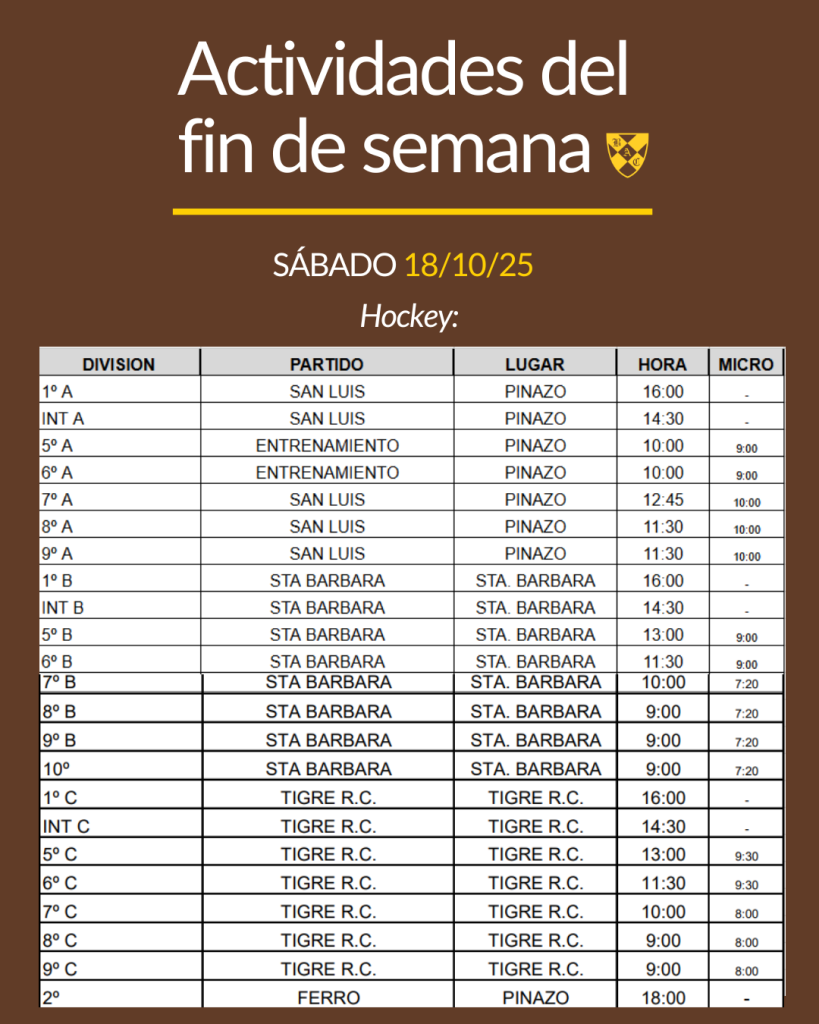 Actividades del fin de semana

SÁBADO 18/10/25

Hockey:

| DIVISION | PARTIDO | LUGAR | HORA | MICRO |
|---|---|---|---|---|
| 1º A | SAN LUIS | PINAZO | 16:00 | - |
| INT A | SAN LUIS | PINAZO | 14:30 | - |
| 5º A | ENTRENAMIENTO | PINAZO | 10:00 | 9:00 |
| 6º A | ENTRENAMIENTO | PINAZO | 10:00 | 9:00 |
| 7º A | SAN LUIS | PINAZO | 12:45 | 10:00 |
| 8º A | SAN LUIS | PINAZO | 11:30 | 10:00 |
| 9º A | SAN LUIS | PINAZO | 11:30 | 10:00 |
| 1º B | STA BARBARA | STA. BARBARA | 16:00 | - |
| INT B | STA BARBARA | STA. BARBARA | 14:30 | - |
| 5º B | STA BARBARA | STA. BARBARA | 13:00 | 9:00 |
| 6º B | STA BARBARA | STA. BARBARA | 11:30 | 9:00 |
| 7º B | STA BARBARA | STA. BARBARA | 10:00 | 7:20 |
| 8º B | STA BARBARA | STA. BARBARA | 9:00 | 7:20 |
| 9º B | STA BARBARA | STA. BARBARA | 9:00 | 7:20 |
| 10º | STA BARBARA | STA. BARBARA | 9:00 | 7:20 |
| 1º C | TIGRE R.C. | TIGRE R.C. | 16:00 | - |
| INT C | TIGRE R.C. | TIGRE R.C. | 14:30 | - |
| 5º C | TIGRE R.C. | TIGRE R.C. | 13:00 | 9:30 |
| 6º C | TIGRE R.C. | TIGRE R.C. | 11:30 | 9:30 |
| 7º C | TIGRE R.C. | TIGRE R.C. | 10:00 | 8:00 |
| 8º C | TIGRE R.C. | TIGRE R.C. | 9:00 | 8:00 |
| 9º C | TIGRE R.C. | TIGRE R.C. | 9:00 | 8:00 |
| 2º | FERRO | PINAZO | 18:00 | - |